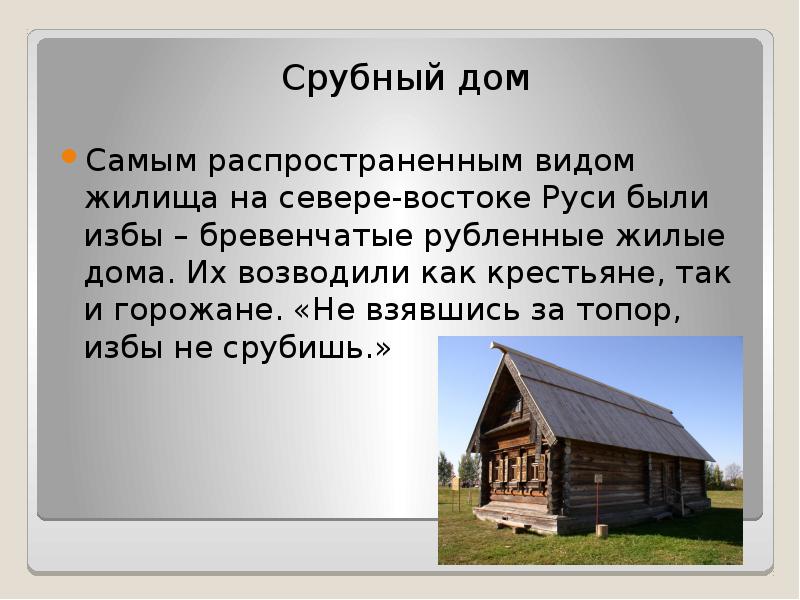 Срубный дом

Самым распространенным видом жилища на севере-востоке Руси были избы – бревенчатые рубленные жилые дома. Их возводили как крестьяне, так и горожане. «Не взявшись за топор, избы не срубишь.»